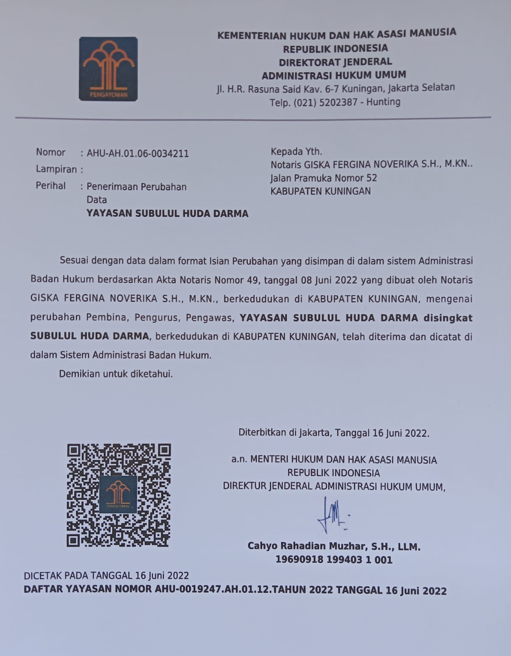 PENGAYOMAN

KEMENTERIAN HUKUM DAN HAK ASASI MANUSIA
REPUBLIK INDONESIA
DIREKTORAT JENDERAL
ADMINISTRASI HUKUM UMUM
Jl. H.R. Rasuna Said Kav. 6-7 Kuningan, Jakarta Selatan
Telp. (021) 5202387 - Hunting

Nomor : AHU-AH.01.06-0034211
Lampiran :
Perihal : Penerimaan Perubahan Data
YAYASAN SUBULUL HUDA DARMA

Kepada Yth.
Notaris GISKA FERGINA NOVERIKA S.H., M.KN..
Jalan Pramuka Nomor 52
KABUPATEN KUNINGAN

Sesuai dengan data dalam format Isian Perubahan yang disimpan di dalam sistem Administrasi Badan Hukum berdasarkan Akta Notaris Nomor 49, tanggal 08 Juni 2022 yang dibuat oleh Notaris GISKA FERGINA NOVERIKA S.H., M.KN., berkedudukan di KABUPATEN KUNINGAN, mengenai perubahan Pembina, Pengurus, Pengawas, YAYASAN SUBULUL HUDA DARMA disingkat SUBULUL HUDA DARMA, berkedudukan di KABUPATEN KUNINGAN, telah diterima dan dicatat di dalam Sistem Administrasi Badan Hukum.

Demikian untuk diketahui.

Diterbitkan di Jakarta, Tanggal 16 Juni 2022.

a.n. MENTERI HUKUM DAN HAK ASASI MANUSIA
REPUBLIK INDONESIA
DIREKTUR JENDERAL ADMINISTRASI HUKUM UMUM,

Cahyo Rahadian Muzhar, S.H., LLM.
19690918 199403 1 001

DICETAK PADA TANGGAL 16 Juni 2022
DAFTAR YAYASAN NOMOR AHU-0019247.AH.01.12.TAHUN 2022 TANGGAL 16 Juni 2022